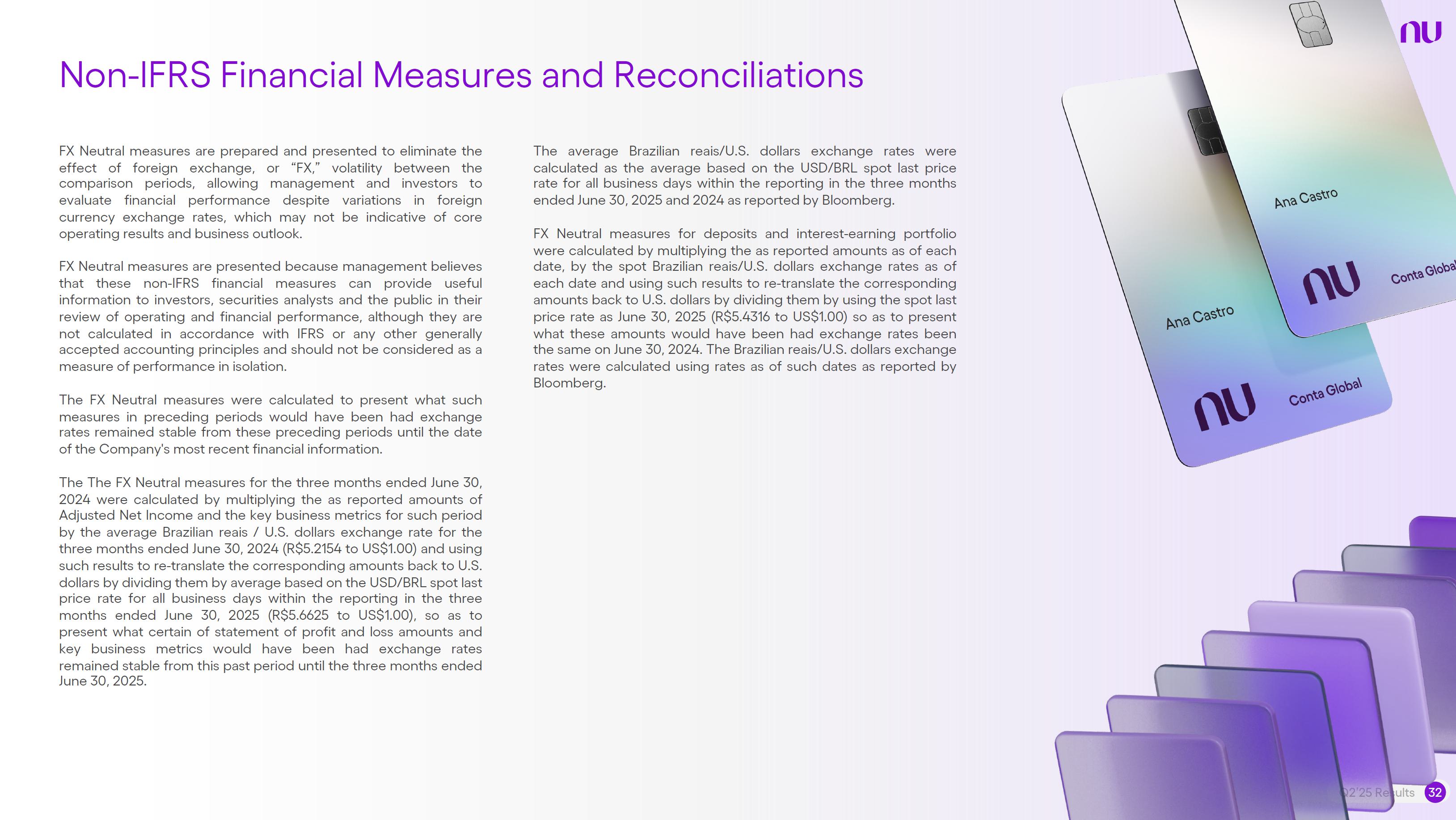 nu

Non-IFRS Financial Measures and Reconciliations

FX Neutral measures are prepared and presented to eliminate the effect of foreign exchange, or "FX," volatility between the comparison periods, allowing management and investors to evaluate financial performance despite variations in foreign currency exchange rates, which may not be indicative of core operating results and business outlook.

FX Neutral measures are presented because management believes that these non-IFRS financial measures can provide useful information to investors, securities analysts and the public in their review of operating and financial performance, although they are not calculated in accordance with IFRS or any other generally accepted accounting principles and should not be considered as a measure of performance in isolation.

The FX Neutral measures were calculated to present what such measures in preceding periods would have been had exchange rates remained stable from these preceding periods until the date of the Company's most recent financial information.

The The FX Neutral measures for the three months ended June 30, 2024 were calculated by multiplying the as reported amounts of Adjusted Net Income and the key business metrics for such period by the average Brazilian reais / U.S. dollars exchange rate for the three months ended June 30, 2024 (R$5.2154 to US$1.00) and using such results to re-translate the corresponding amounts back to U.S. dollars by dividing them by average based on the USD/BRL spot last price rate for all business days within the reporting in the three months ended June 30, 2025 (R$5.6625 to US$1.00), so as to present what certain of statement of profit and loss amounts and key business metrics would have been had exchange rates remained stable from this past period until the three months ended June 30, 2025.

The average Brazilian reais/U.S. dollars exchange rates were calculated as the average based on the USD/BRL spot last price rate for all business days within the reporting in the three months ended June 30, 2025 and 2024 as reported by Bloomberg.

FX Neutral measures for deposits and interest-earning portfolio were calculated by multiplying the as reported amounts as of each date, by the spot Brazilian reais/U.S. dollars exchange rates as of each date and using such results to re-translate the corresponding amounts back to U.S. dollars by dividing them by using the spot last price rate as June 30, 2025 (R$5.4316 to US$1.00) so as to present what these amounts would have been had exchange rates been the same on June 30, 2024. The Brazilian reais/U.S. dollars exchange rates were calculated using rates as of such dates as reported by Bloomberg.

Ana Castro
nu
Conta Global
Ana Castro
nu
Conta Global

Q2'25 Results 32